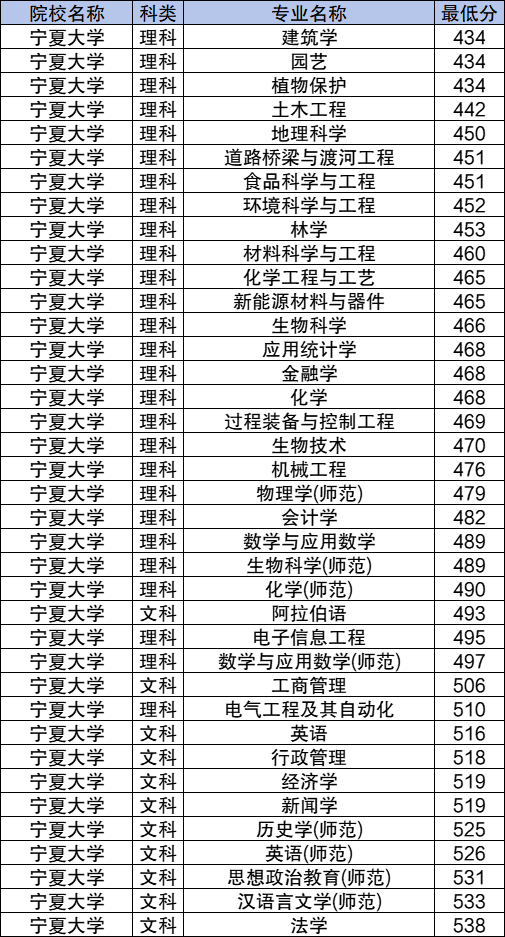 | 院校名称 | 科类 | 专业名称 | 最低分 |
|---|---|---|---|
| 宁夏大学 | 理科 | 建筑学 | 434 |
| 宁夏大学 | 理科 | 园艺 | 434 |
| 宁夏大学 | 理科 | 植物保护 | 434 |
| 宁夏大学 | 理科 | 土木工程 | 442 |
| 宁夏大学 | 理科 | 地理科学 | 450 |
| 宁夏大学 | 理科 | 道路桥梁与渡河工程 | 451 |
| 宁夏大学 | 理科 | 食品科学与工程 | 451 |
| 宁夏大学 | 理科 | 环境科学与工程 | 452 |
| 宁夏大学 | 理科 | 林学 | 453 |
| 宁夏大学 | 理科 | 材料科学与工程 | 460 |
| 宁夏大学 | 理科 | 化学工程与工艺 | 465 |
| 宁夏大学 | 理科 | 新能源材料与器件 | 465 |
| 宁夏大学 | 理科 | 生物科学 | 466 |
| 宁夏大学 | 理科 | 应用统计学 | 468 |
| 宁夏大学 | 理科 | 金融学 | 468 |
| 宁夏大学 | 理科 | 化学 | 468 |
| 宁夏大学 | 理科 | 过程装备与控制工程 | 469 |
| 宁夏大学 | 理科 | 生物技术 | 470 |
| 宁夏大学 | 理科 | 机械工程 | 476 |
| 宁夏大学 | 理科 | 物理学(师范) | 479 |
| 宁夏大学 | 理科 | 会计学 | 482 |
| 宁夏大学 | 理科 | 数学与应用数学 | 489 |
| 宁夏大学 | 理科 | 生物科学(师范) | 489 |
| 宁夏大学 | 理科 | 化学(师范) | 490 |
| 宁夏大学 | 文科 | 阿拉伯语 | 493 |
| 宁夏大学 | 理科 | 电子信息工程 | 495 |
| 宁夏大学 | 理科 | 数学与应用数学(师范) | 497 |
| 宁夏大学 | 文科 | 工商管理 | 506 |
| 宁夏大学 | 理科 | 电气工程及其自动化 | 510 |
| 宁夏大学 | 文科 | 英语 | 516 |
| 宁夏大学 | 文科 | 行政管理 | 518 |
| 宁夏大学 | 文科 | 经济学 | 519 |
| 宁夏大学 | 文科 | 新闻学 | 519 |
| 宁夏大学 | 文科 | 历史学(师范) | 525 |
| 宁夏大学 | 文科 | 英语(师范) | 526 |
| 宁夏大学 | 文科 | 思想政治教育(师范) | 531 |
| 宁夏大学 | 文科 | 汉语言文学(师范) | 533 |
| 宁夏大学 | 文科 | 法学 | 538 |